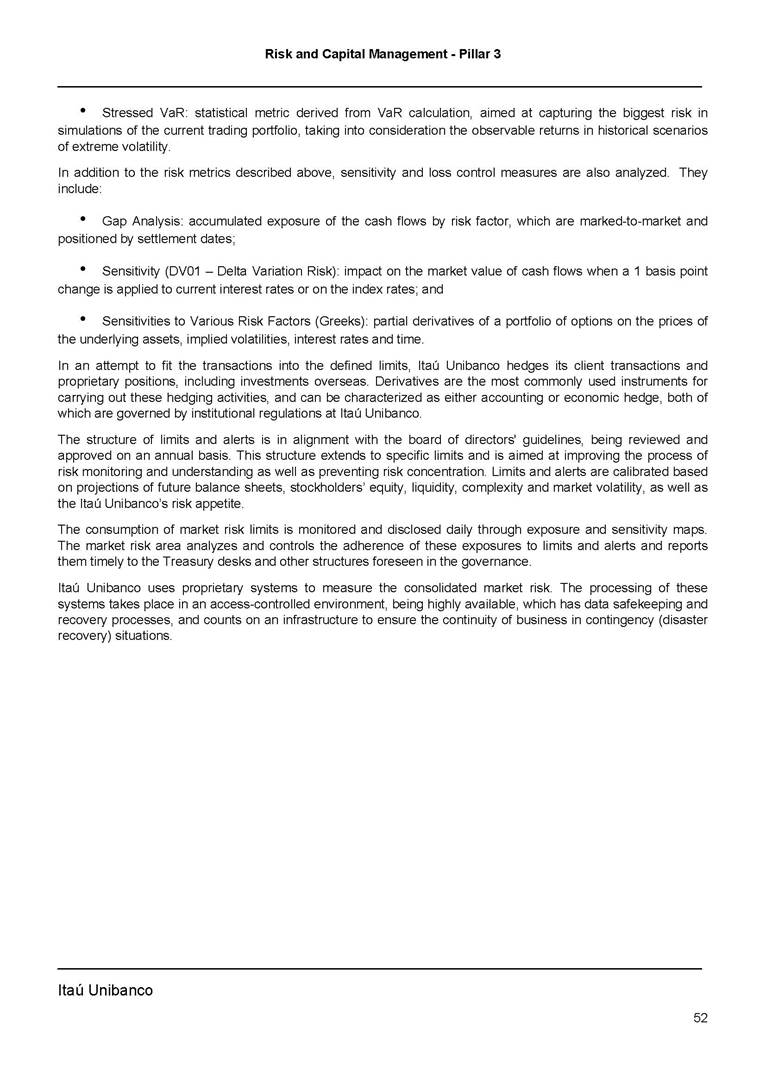 Risk and Capital Management - Pillar 3

• Stressed VaR: statistical metric derived from VaR calculation, aimed at capturing the biggest risk in simulations of the current trading portfolio, taking into consideration the observable returns in historical scenarios of extreme volatility.

In addition to the risk metrics described above, sensitivity and loss control measures are also analyzed. They include:

• Gap Analysis: accumulated exposure of the cash flows by risk factor, which are marked-to-market and positioned by settlement dates;

• Sensitivity (DV01 – Delta Variation Risk): impact on the market value of cash flows when a 1 basis point change is applied to current interest rates or on the index rates; and

• Sensitivities to Various Risk Factors (Greeks): partial derivatives of a portfolio of options on the prices of the underlying assets, implied volatilities, interest rates and time.

In an attempt to fit the transactions into the defined limits, Itaú Unibanco hedges its client transactions and proprietary positions, including investments overseas. Derivatives are the most commonly used instruments for carrying out these hedging activities, and can be characterized as either accounting or economic hedge, both of which are governed by institutional regulations at Itaú Unibanco.

The structure of limits and alerts is in alignment with the board of directors' guidelines, being reviewed and approved on an annual basis. This structure extends to specific limits and is aimed at improving the process of risk monitoring and understanding as well as preventing risk concentration. Limits and alerts are calibrated based on projections of future balance sheets, stockholders' equity, liquidity, complexity and market volatility, as well as the Itaú Unibanco's risk appetite.

The consumption of market risk limits is monitored and disclosed daily through exposure and sensitivity maps. The market risk area analyzes and controls the adherence of these exposures to limits and alerts and reports them timely to the Treasury desks and other structures foreseen in the governance.

Itaú Unibanco uses proprietary systems to measure the consolidated market risk. The processing of these systems takes place in an access-controlled environment, being highly available, which has data safekeeping and recovery processes, and counts on an infrastructure to ensure the continuity of business in contingency (disaster recovery) situations.

Itaú Unibanco

52